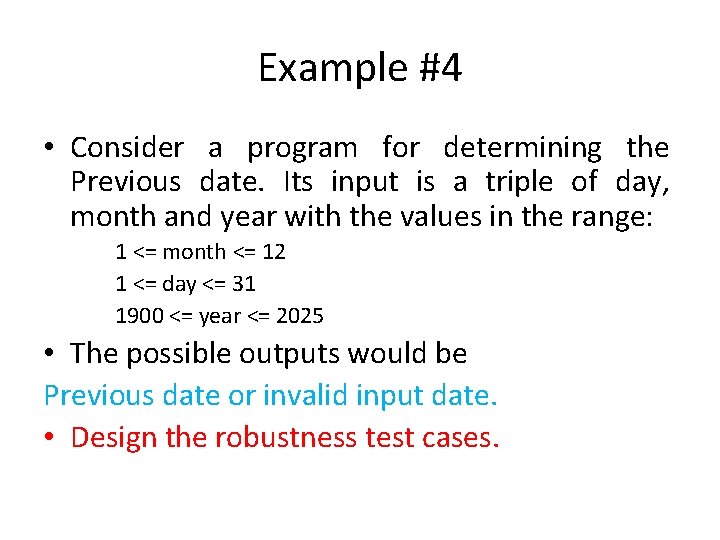 Example #4

• Consider a program for determining the Previous date. Its input is a triple of day, month and year with the values in the range:

1 <= month <= 12

1 <= day <= 31

1900 <= year <= 2025

• The possible outputs would be

Previous date or invalid input date.

• Design the robustness test cases.